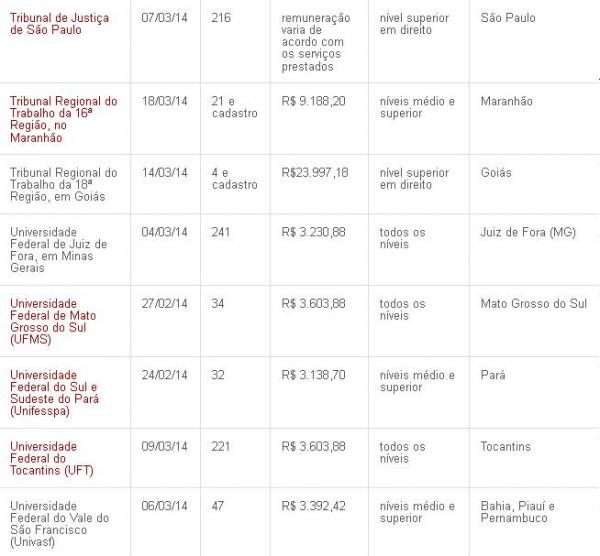 | | | | | | |
|---|---|---|---|---|---|
| Tribunal de Justiça de São Paulo | 07/03/14 | 216 | remuneração varia de acordo com os serviços prestados | nível superior em direito | São Paulo |
| Tribunal Regional do Trabalho da 16ª Região, no Maranhão | 18/03/14 | 21 e cadastro | R$ 9.188,20 | níveis médio e superior | Maranhão |
| Tribunal Regional do Trabalho da 18ª Região, em Goiás | 14/03/14 | 4 e cadastro | R$23.997,18 | nível superior em direito | Goiás |
| Universidade Federal de Juiz de Fora, em Minas Gerais | 04/03/14 | 241 | R$ 3.230,88 | todos os níveis | Juiz de Fora (MG) |
| Universidade Federal de Mato Grosso do Sul (UFMS) | 27/02/14 | 34 | R$ 3.603,88 | todos os níveis | Mato Grosso do Sul |
| Universidade Federal do Sul e Sudeste do Pará (Unifesspa) | 24/02/14 | 32 | R$ 3.138,70 | níveis médio e superior | Pará |
| Universidade Federal do Tocantins (UFT) | 09/03/14 | 221 | R$ 3.603,88 | todos os níveis | Tocantins |
| Universidade Federal do Vale do São Francisco (Univasf) | 06/03/14 | 47 | R$ 3.392,42 | níveis médio e superior | Bahia, Piauí e Pernambuco |